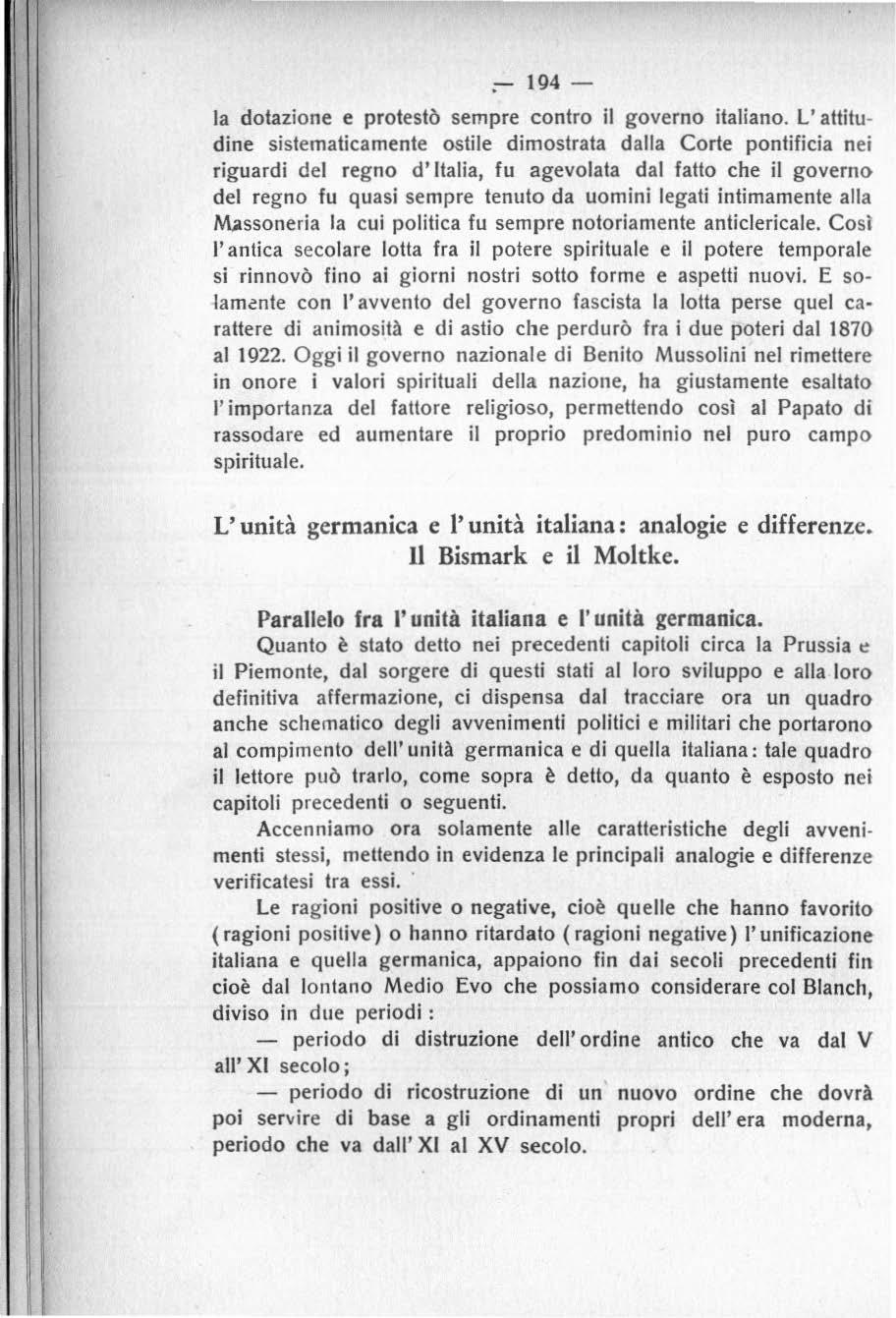 — 194 —

la dotazione e protestò sempre contro il governo italiano. L'attitudine sistematicamente ostile dimostrata dalla Corte pontificia nei riguardi del regno d'Italia, fu agevolata dal fatto che il governo del regno fu quasi sempre tenuto da uomini legati intimamente alla Massoneria la cui politica fu sempre notoriamente anticlericale. Così l'antica secolare lotta fra il potere spirituale e il potere temporale si rinnovò fino ai giorni nostri sotto forme e aspetti nuovi. E solamente con l'avvento del governo fascista la lotta perse quel carattere di animosità e di astio che perdurò fra i due poteri dal 1870 al 1922. Oggi il governo nazionale di Benito Mussolini nel rimettere in onore i valori spirituali della nazione, ha giustamente esaltato l'importanza del fattore religioso, permettendo così al Papato di rassodare ed aumentare il proprio predominio nel puro campo spirituale.

L'unità germanica e l'unità italiana: analogie e differenze. Il Bismark e il Moltke.

Parallelo fra l'unità italiana e l'unità germanica.

Quanto è stato detto nei precedenti capitoli circa la Prussia e il Piemonte, dal sorgere di questi stati al loro sviluppo e alla loro definitiva affermazione, ci dispensa dal tracciare ora un quadro anche schematico degli avvenimenti politici e militari che portarono al compimento dell'unità germanica e di quella italiana: tale quadro il lettore può trarlo, come sopra è detto, da quanto è esposto nei capitoli precedenti o seguenti.

Accenniamo ora solamente alle caratteristiche degli avvenimenti stessi, mettendo in evidenza le principali analogie e differenze verificatesi tra essi.

Le ragioni positive o negative, cioè quelle che hanno favorito (ragioni positive) o hanno ritardato (ragioni negative) l'unificazione italiana e quella germanica, appaiono fin dai secoli precedenti fin cioè dal lontano Medio Evo che possiamo considerare col Blanch, diviso in due periodi:

— periodo di distruzione dell'ordine antico che va dal V all'XI secolo;

— periodo di ricostruzione di un nuovo ordine che dovrà poi servire di base a gli ordinamenti propri dell'era moderna, periodo che va dall'XI al XV secolo.